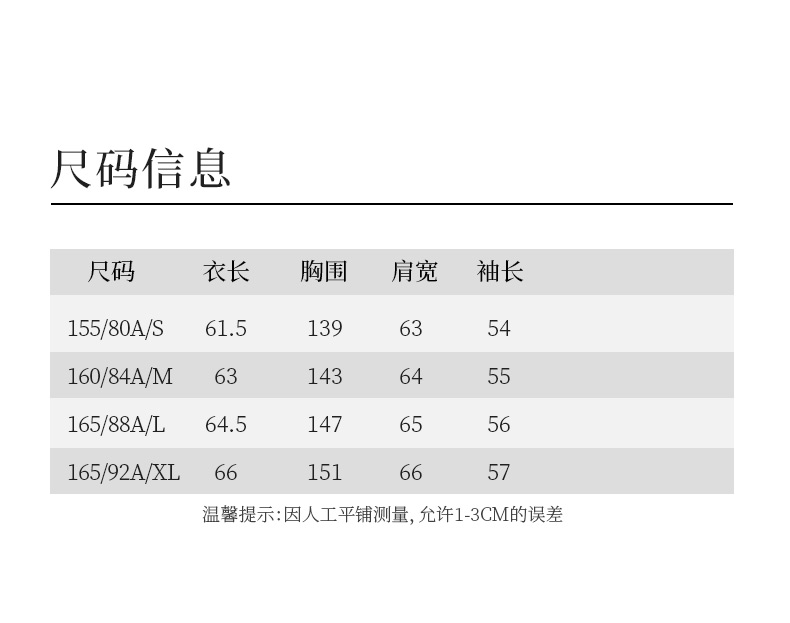 尺码信息

| 尺码 | 衣长 | 胸围 | 肩宽 | 袖长 |
|---|---|---|---|---|
| 155/80A/S | 61.5 | 139 | 63 | 54 |
| 160/84A/M | 63 | 143 | 64 | 55 |
| 165/88A/L | 64.5 | 147 | 65 | 56 |
| 165/92A/XL | 66 | 151 | 66 | 57 |

温馨提示:因人工平铺测量,允许1-3CM的误差